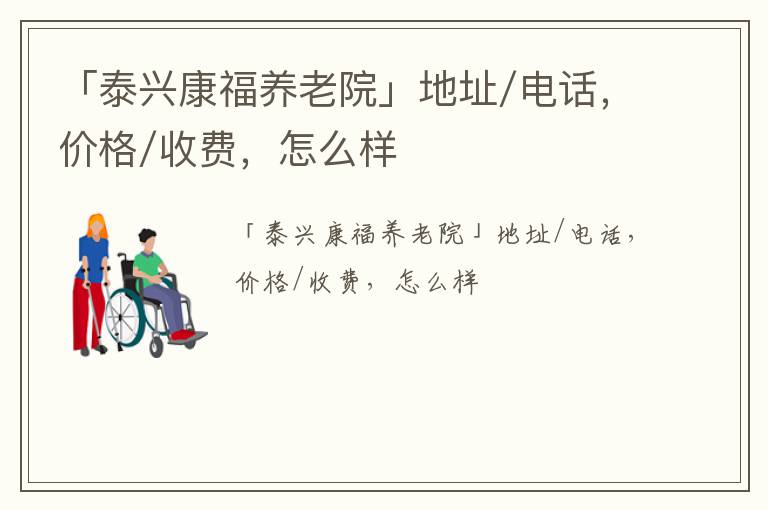 「泰兴康福养老院」地址/电话，价格/收费，怎么样

「泰兴康福养老院」地址/电话，价格/收费，怎么样